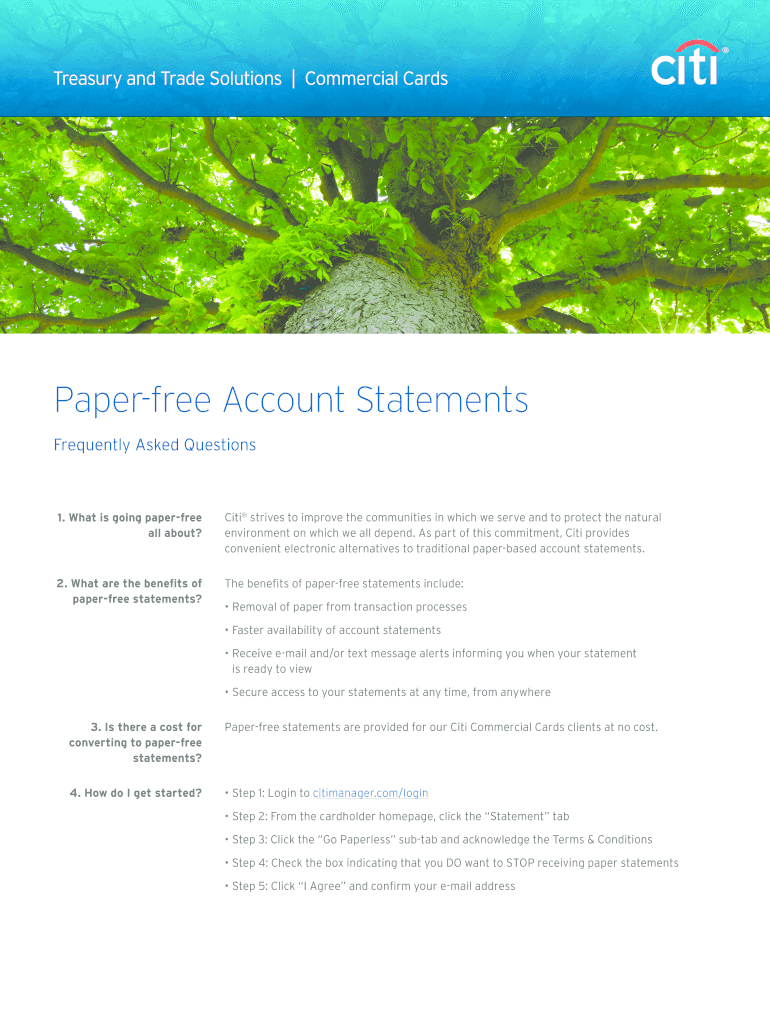 Treasury and Trade Solutions | Commercial Cards

citi®

Paper-free Account Statements

Frequently Asked Questions

1. What is going paper-free all about?

Citi® strives to improve the communities in which we serve and to protect the natural environment on which we all depend. As part of this commitment, Citi provides convenient electronic alternatives to traditional paper-based account statements.

2. What are the benefits of paper-free statements?

The benefits of paper-free statements include:

• Removal of paper from transaction processes

• Faster availability of account statements

• Receive e-mail and/or text message alerts informing you when your statement is ready to view

• Secure access to your statements at any time, from anywhere

3. Is there a cost for converting to paper-free statements?

Paper-free statements are provided for our Citi Commercial Cards clients at no cost.

4. How do I get started?

• Step 1: Login to citimanager.com/login

• Step 2: From the cardholder homepage, click the "Statement" tab

• Step 3: Click the "Go Paperless" sub-tab and acknowledge the Terms & Conditions

• Step 4: Check the box indicating that you DO want to STOP receiving paper statements

• Step 5: Click "I Agree" and confirm your e-mail address